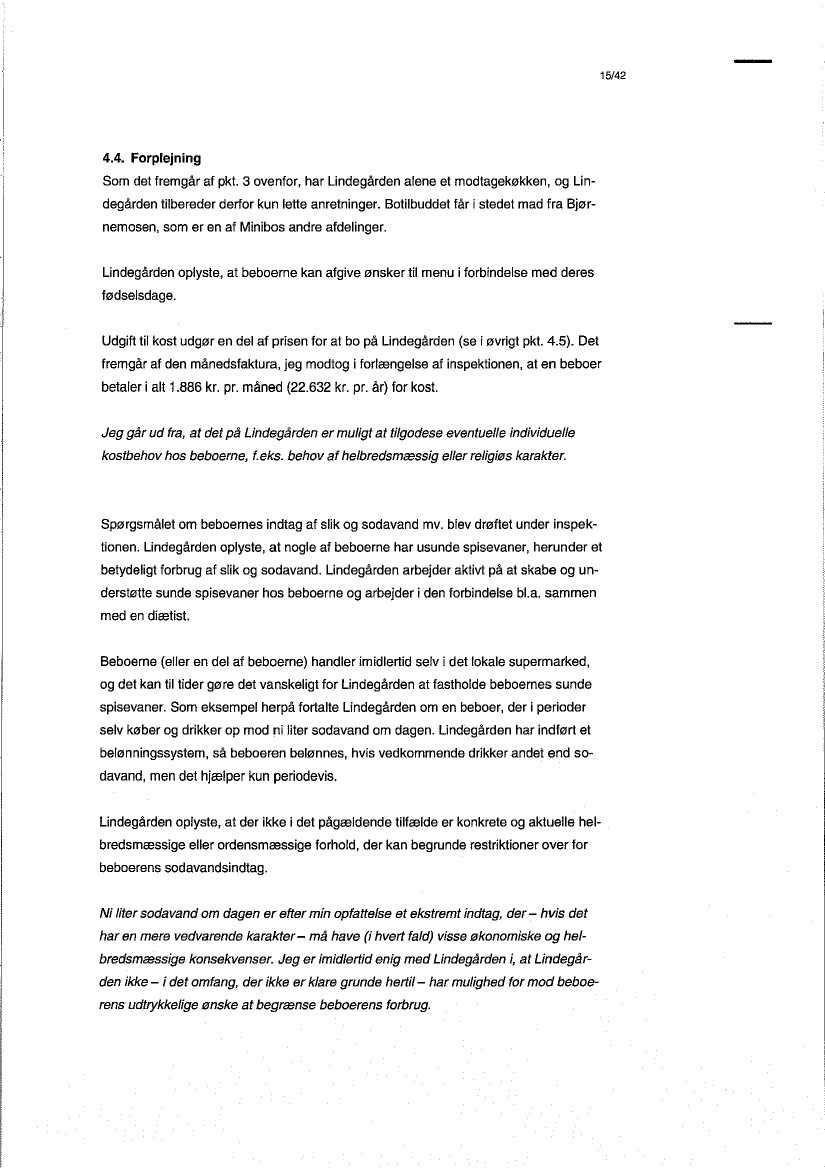 15/42

4.4. Forplejning
Som det fremgår af pkt. 3 ovenfor, har Lindegården alene et modtagekøkken, og Lindegården tilbereder derfor kun lette anretninger. Botilbuddet får i stedet mad fra Bjørnemosen, som er en af Minibos andre afdelinger.

Lindegården oplyste, at beboerne kan afgive ønsker til menu i forbindelse med deres fødselsdage.

Udgift til kost udgør en del af prisen for at bo på Lindegården (se i øvrigt pkt. 4.5). Det fremgår af den månedsfaktura, jeg modtog i forlængelse af inspektionen, at en beboer betaler i alt 1.886 kr. pr. måned (22.632 kr. pr. år) for kost.

Jeg går ud fra, at det på Lindegården er muligt at tilgodese eventuelle individuelle kostbehov hos beboerne, f.eks. behov af helbredsmæssig eller religiøs karakter.

Spørgsmålet om beboernes indtag af slik og sodavand mv. blev drøftet under inspektionen. Lindegården oplyste, at nogle af beboerne har usunde spisevaner, herunder et betydeligt forbrug af slik og sodavand. Lindegården arbejder aktivt på at skabe og understøtte sunde spisevaner hos beboerne og arbejder i den forbindelse bl.a. sammen med en diætist.

Beboerne (eller en del af beboerne) handler imidlertid selv i det lokale supermarked, og det kan til tider gøre det vanskeligt for Lindegården at fastholde beboernes sunde spisevaner. Som eksempel herpå fortalte Lindegården om en beboer, der i perioder selv køber og drikker op mod ni liter sodavand om dagen. Lindegården har indført et belønningssystem, så beboeren belønnes, hvis vedkommende drikker andet end sodavand, men det hjælper kun periodevis.

Lindegården oplyste, at der ikke i det pågældende tilfælde er konkrete og aktuelle helbredsmæssige eller ordensmæssige forhold, der kan begrunde restriktioner over for beboerens sodavandsindtag.

Ni liter sodavand om dagen er efter min opfattelse et ekstremt indtag, der – hvis det har en mere vedvarende karakter – må have (i hvert fald) visse økonomiske og helbredsmæssige konsekvenser. Jeg er imidlertid enig med Lindegården i, at Lindegården ikke – i det omfang, der ikke er klare grunde hertil – har mulighed for mod beboerens udtrykkelige ønske at begrænse beboerens forbrug.